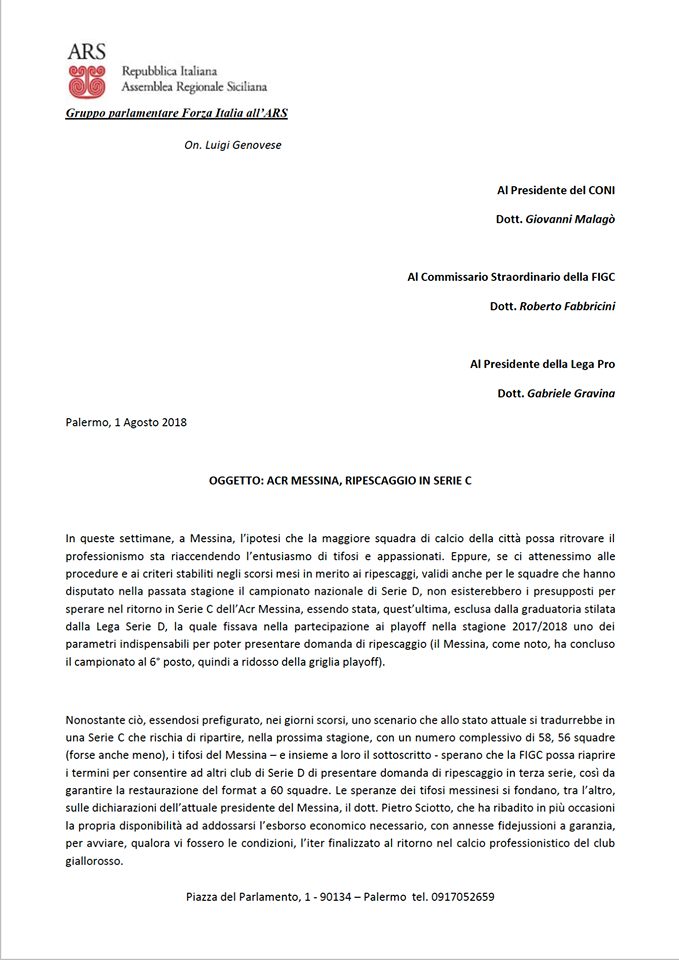 ARS
Repubblica Italiana
Assemblea Regionale Siciliana

Gruppo parlamentare Forza Italia all'ARS

On. Luigi Genovese

Al Presidente del CONI

Dott. Giovanni Malagò

Al Commissario Straordinario della FIGC

Dott. Roberto Fabbricini

Al Presidente della Lega Pro

Dott. Gabriele Gravina

Palermo, 1 Agosto 2018

OGGETTO: ACR MESSINA, RIPESCAGGIO IN SERIE C

In queste settimane, a Messina, l'ipotesi che la maggiore squadra di calcio della città possa ritrovare il professionismo sta riaccendendo l'entusiasmo di tifosi e appassionati. Eppure, se ci attenessimo alle procedure e ai criteri stabiliti negli scorsi mesi in merito ai ripescaggi, validi anche per le squadre che hanno disputato nella passata stagione il campionato nazionale di Serie D, non esisterebbero i presupposti per sperare nel ritorno in Serie C dell'Acr Messina, essendo stata, quest'ultima, esclusa dalla graduatoria stilata dalla Lega Serie D, la quale fissava nella partecipazione ai playoff nella stagione 2017/2018 uno dei parametri indispensabili per poter presentare domanda di ripescaggio (il Messina, come noto, ha concluso il campionato al 6° posto, quindi a ridosso della griglia playoff).

Nonostante ciò, essendosi prefigurato, nei giorni scorsi, uno scenario che allo stato attuale si tradurrebbe in una Serie C che rischia di ripartire, nella prossima stagione, con un numero complessivo di 58, 56 squadre (forse anche meno), i tifosi del Messina – e insieme a loro il sottoscritto - sperano che la FIGC possa riaprire i termini per consentire ad altri club di Serie D di presentare domanda di ripescaggio in terza serie, così da garantire la restaurazione del format a 60 squadre. Le speranze dei tifosi messinesi si fondano, tra l'altro, sulle dichiarazioni dell'attuale presidente del Messina, il dott. Pietro Sciotto, che ha ribadito in più occasioni la propria disponibilità ad addossarsi l'esborso economico necessario, con annesse fidejussioni a garanzia, per avviare, qualora vi fossero le condizioni, l'iter finalizzato al ritorno nel calcio professionistico del club giallorosso.

Piazza del Parlamento, 1 - 90134 – Palermo tel. 0917052659